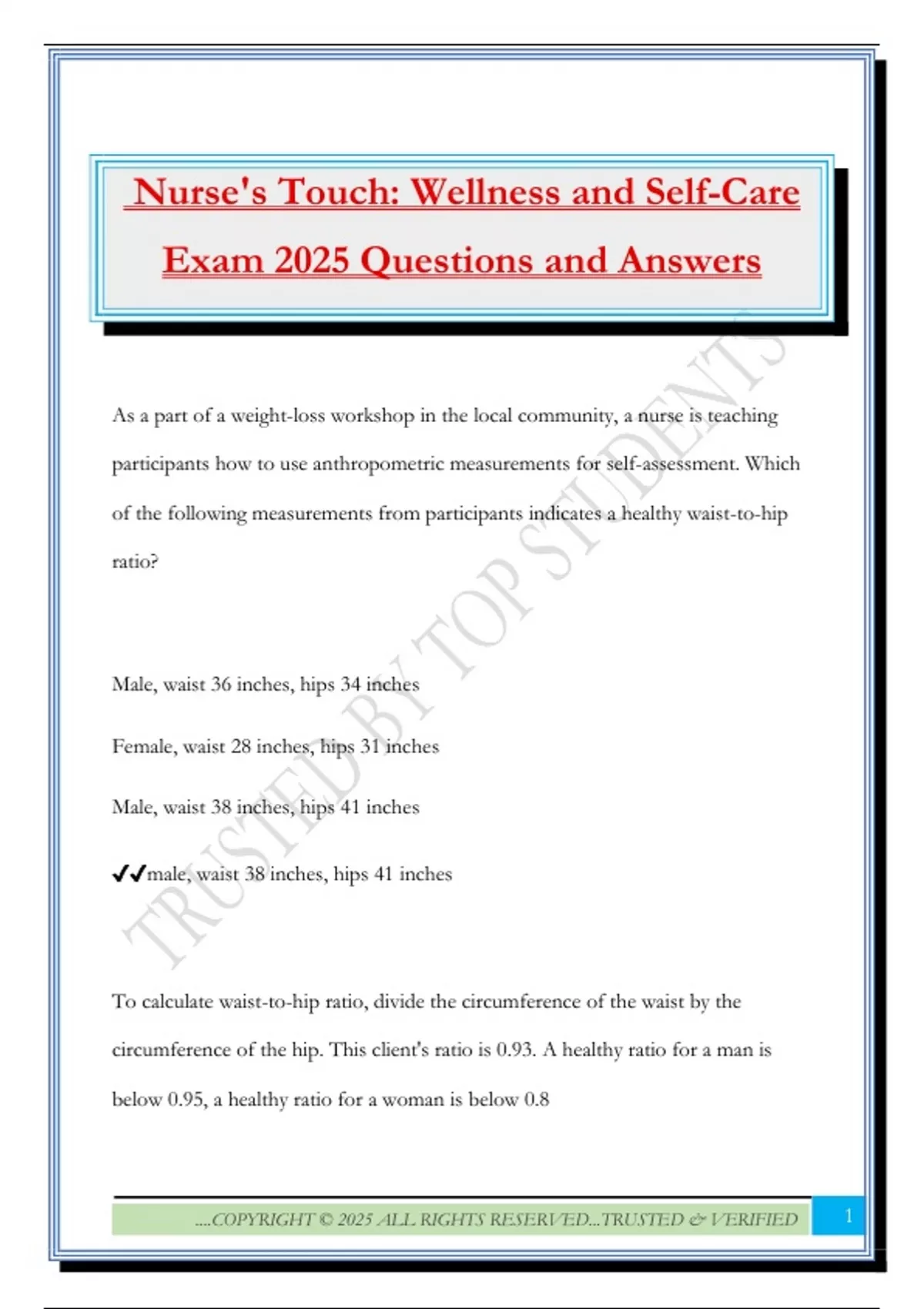 Nurse's Touch: Wellness and Self-Care Exam 2025 Questions and Answers

As a part of a weight-loss workshop in the local community, a nurse is teaching participants how to use anthropometric measurements for self-assessment. Which of the following measurements from participants indicates a healthy waist-to-hip ratio?

Male, waist 36 inches, hips 34 inches

Female, waist 28 inches, hips 31 inches

Male, waist 38 inches, hips 41 inches

✔✔male, waist 38 inches, hips 41 inches

To calculate waist-to-hip ratio, divide the circumference of the waist by the circumference of the hip. This client's ratio is 0.93. A healthy ratio for a man is below 0.95, a healthy ratio for a woman is below 0.8

....COPYRIGHT © 2025 ALL RIGHTS RESERVED...TRUSTED & VERIFIED

1

TRUSTED BY TOP STUDENTS